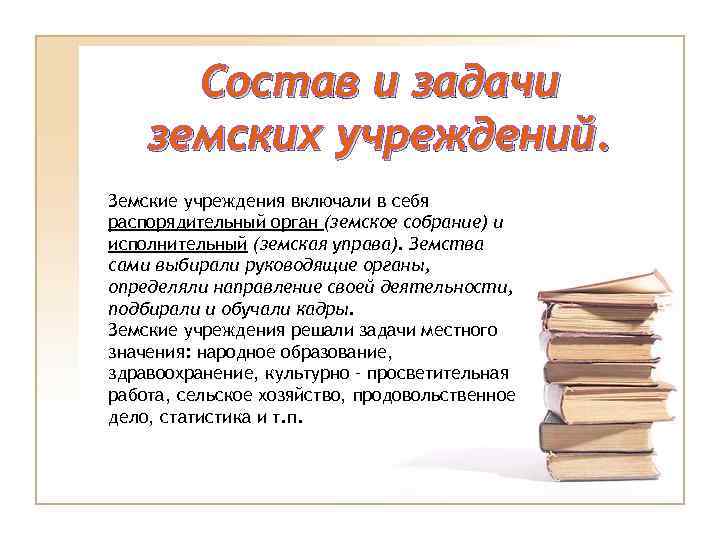 Состав и задачи земских учреждений.

Земские учреждения включали в себя распорядительный орган (земское собрание) и исполнительный (земская управа). Земства сами выбирали руководящие органы, определяли направление своей деятельности, подбирали и обучали кадры.
Земские учреждения решали задачи местного значения: народное образование, здравоохранение, культурно - просветительная работа, сельское хозяйство, продовольственное дело, статистика и т.п.